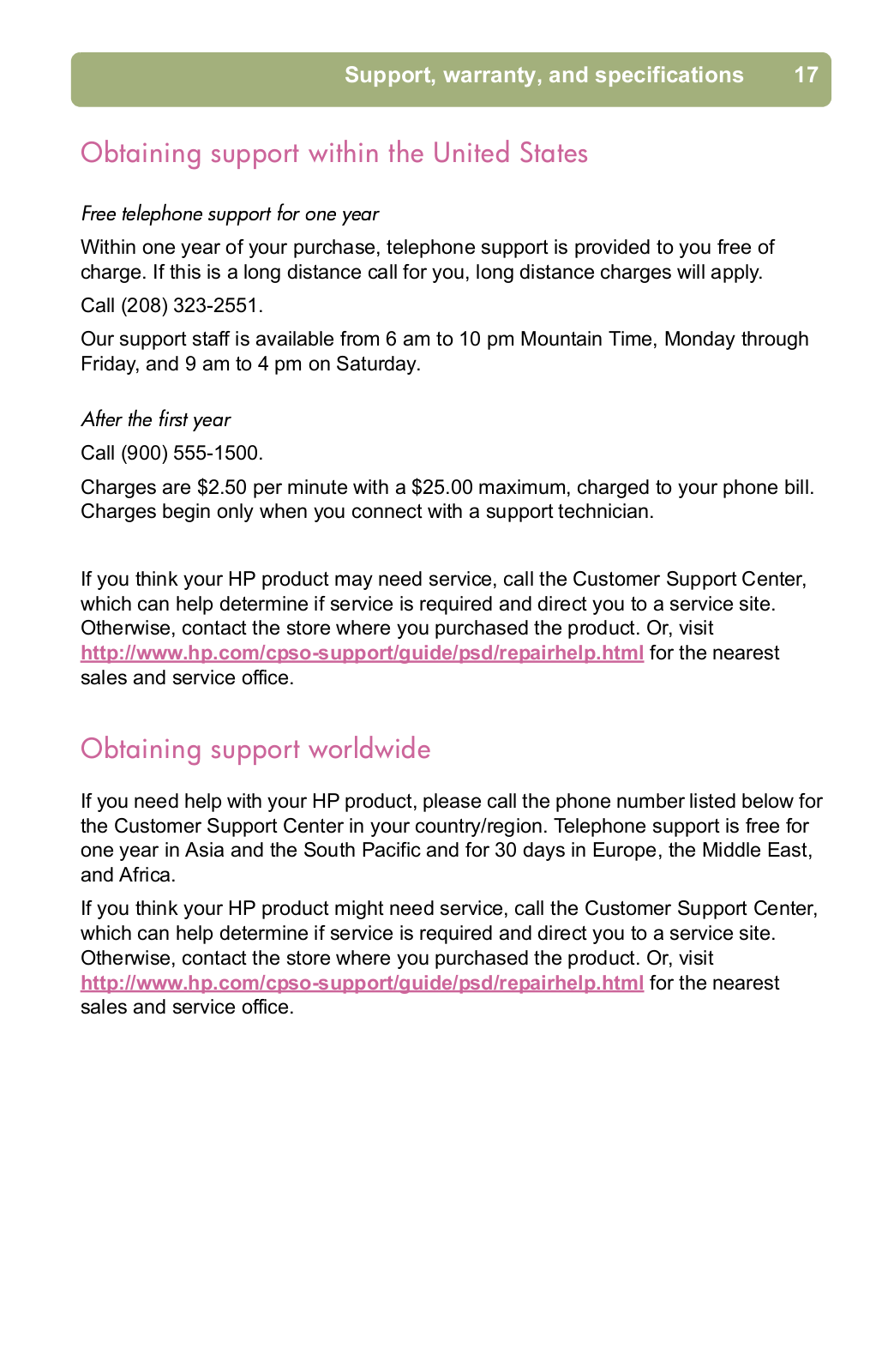 Support, warranty, and specifications 17

Obtaining support within the United States

Free telephone support for one year

Within one year of your purchase, telephone support is provided to you free of charge. If this is a long distance call for you, long distance charges will apply.

Call (208) 323-2551.

Our support staff is available from 6 am to 10 pm Mountain Time, Monday through Friday, and 9 am to 4 pm on Saturday.

After the first year

Call (900) 555-1500.

Charges are \$2.50 per minute with a \$25.00 maximum, charged to your phone bill. Charges begin only when you connect with a support technician.

If you think your HP product may need service, call the Customer Support Center, which can help determine if service is required and direct you to a service site. Otherwise, contact the store where you purchased the product. Or, visit http://www.hp.com/cpso-support/guide/psd/repairhelp.html for the nearest sales and service office.

Obtaining support worldwide

If you need help with your HP product, please call the phone number listed below for the Customer Support Center in your country/region. Telephone support is free for one year in Asia and the South Pacific and for 30 days in Europe, the Middle East, and Africa.

If you think your HP product might need service, call the Customer Support Center, which can help determine if service is required and direct you to a service site. Otherwise, contact the store where you purchased the product. Or, visit http://www.hp.com/cpso-support/guide/psd/repairhelp.html for the nearest sales and service office.